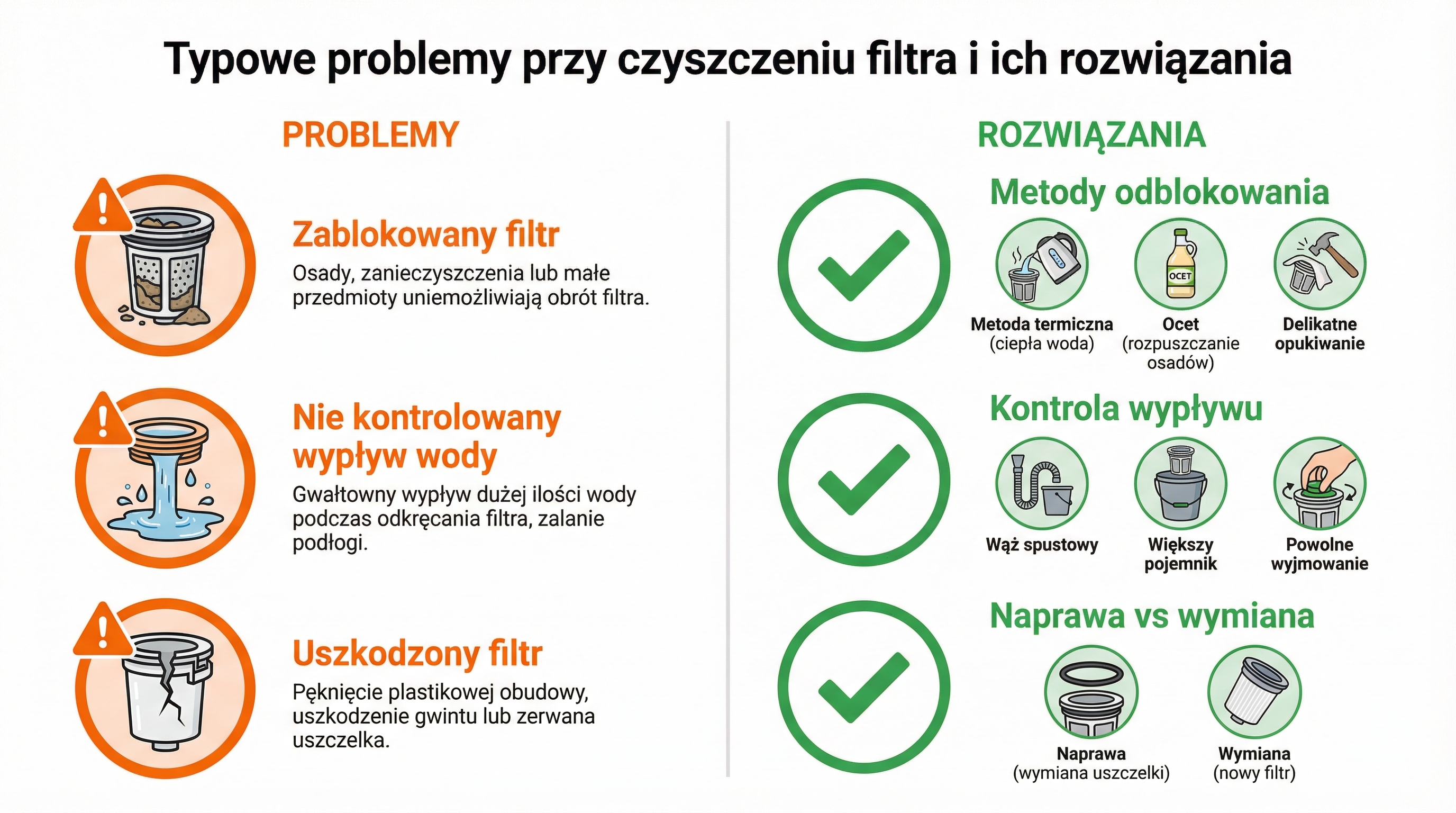 Typowe problemy przy czyszczeniu filtra i ich rozwiązania

PROBLEMY

Zablokowany filtr

Osady, zanieczyszczenia lub małe przedmioty uniemożliwiają obrót filtra.

Nie kontrolowany wypływ wody

Gwałtowny wypływ dużej ilości wody podczas odkręcania filtra, zalanie podłogi.

Uszkodzony filtr

Pęknięcie plastikowej obudowy, uszkodzenie gwintu lub zerwana uszczelka.

ROZWIĄZANIA

Metody odblokowania

OCET

Metoda termiczna (ciepła woda)

Ocet (rozpuszczanie osadów)

Delikatne opukiwanie

Kontrola wypływu

Wąż spustowy

Większy pojemnik

Powolne wyjmowanie

Naprawa vs wymiana

Naprawa (wymiana uszczelki)

Wymiana (nowy filtr)